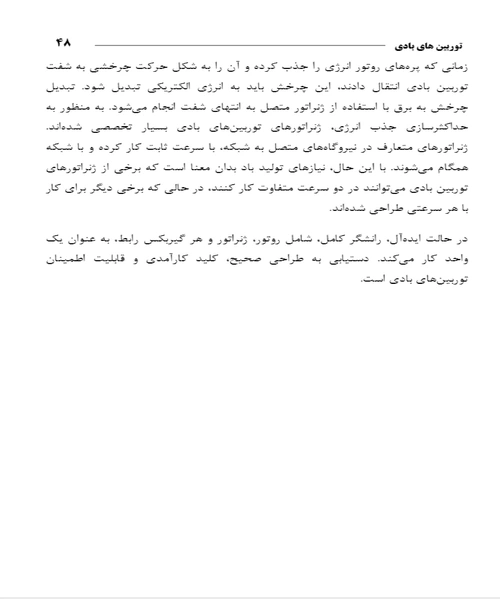 توربین های بادی ۴۸

زمانی که پره‌های روتور انرژی را جذب کرده و آن را به شکل حرکت چرخشی به شفت توربین بادی انتقال دادند، این چرخش باید به انرژی الکتریکی تبدیل شود. تبدیل چرخش به برق با استفاده از ژنراتور متصل به انتهای شفت انجام می‌شود. به منظور به حداکثرسازی جذب انرژی، ژنراتورهای توربین‌های بادی بسیار تخصصی شده‌اند. ژنراتورهای متعارف در نیروگاه‌های متصل به شبکه، با سرعت ثابت کار کرده و با شبکه همگام می‌شوند. با این حال، نیازهای تولید باد بدان معنا است که برخی از ژنراتورهای توربین بادی می‌توانند در دو سرعت متفاوت کار کنند، در حالی که برخی دیگر برای کار با هر سرعتی طراحی شده‌اند.

در حالت ایده‌آل، رانشگر کامل، شامل روتور، ژنراتور و هر گیربکس رابط، به عنوان یک واحد کار می‌کند. دستیابی به طراحی صحیح، کلید کارآمدی و قابلیت اطمینان توربین‌های بادی است.